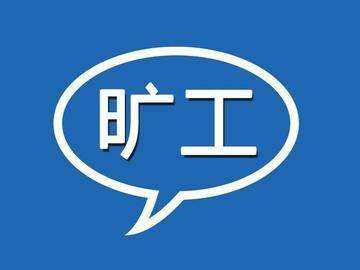 旷工